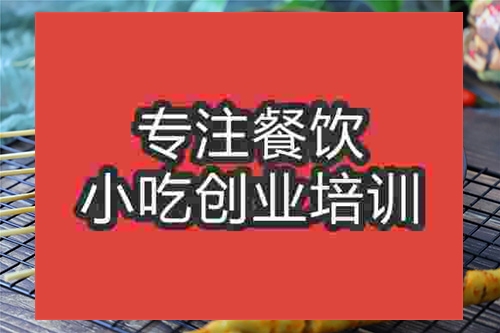 专注餐饮
小吃创业培训